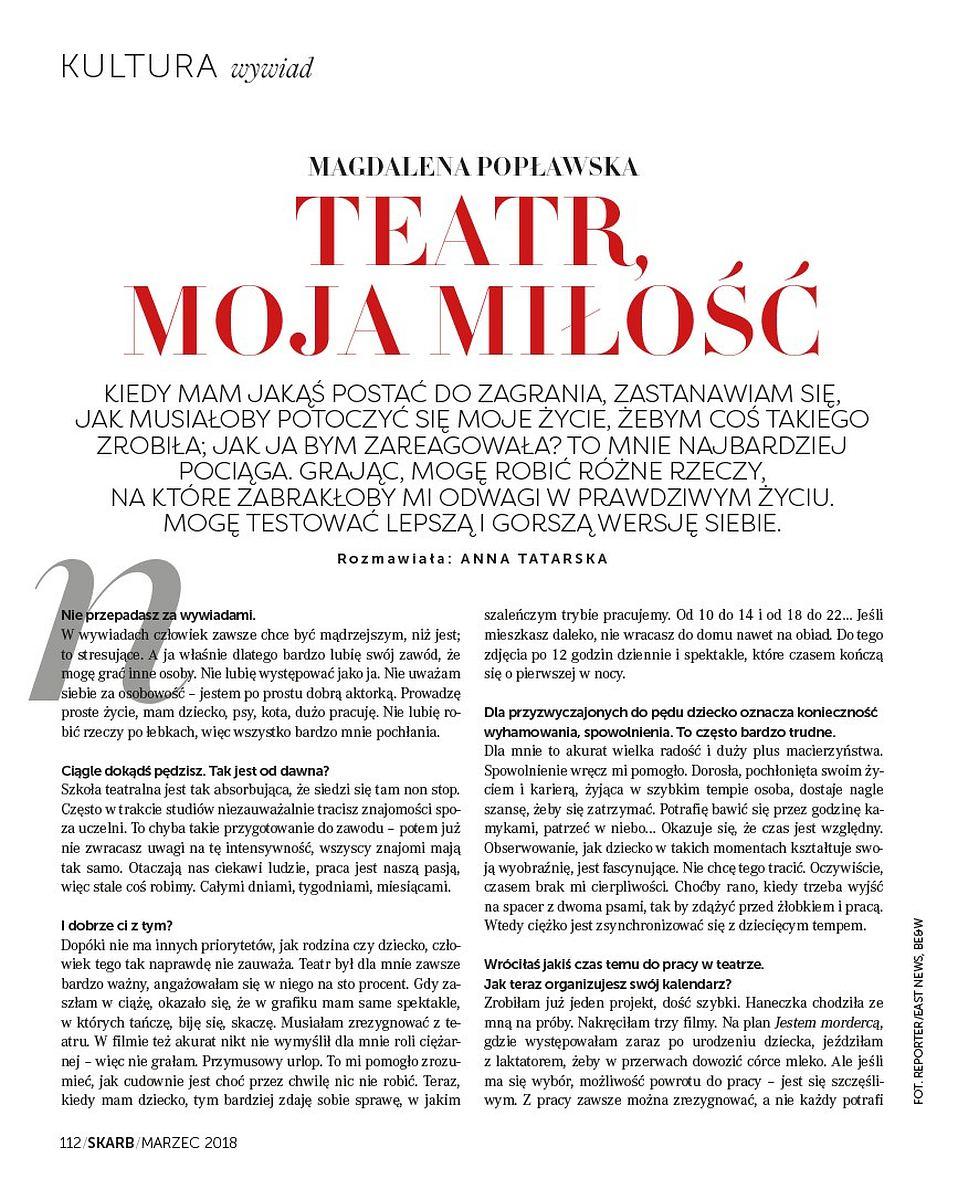 KULTURA wywiad

MAGDALENA POPŁAWSKA

TEATR, MOJA MIŁOŚĆ

KIEDY MAM JAKĄŚ POSTAĆ DO ZAGRANIA, ZASTANAWIAM SIĘ, JAK MUSIAŁOBY POTOCZYĆ SIĘ MOJE ŻYCIE, ŻEBYM COŚ TAKIEGO ZROBIŁA; JAK JA BYM ZAREAGOWAŁA? TO MNIE NAJBARDZIEJ POCIĄGA. GRAJĄC, MOGĘ ROBIĆ RÓŻNE RZECZY, NA KTÓRE ZABRAKŁOBY MI ODWAGI W PRAWDZIWYM ŻYCIU. MOGĘ TESTOWAĆ LEPSZĄ I GORSZĄ WERSJĘ SIEBIE.

Rozmawiała: ANNA TATARSKA

Nie przepadasz za wywiadami.
W wywiadach człowiek zawsze chce być mądrzejszym, niż jest; to stresujące. A ja właśnie dlatego bardzo lubię swój zawód, że mogę grać inne osoby. Nie lubię występować jako ja. Nie uważam siebie za osobowość – jestem po prostu dobrą aktorką. Prowadzę proste życie, mam dziecko, psy, kota, dużo pracuję. Nie lubię robić rzeczy po łebkach, więc wszystko bardzo mnie pochłania.

Ciągle dokądś pędzisz. Tak jest od dawna?
Szkoła teatralna jest tak absorbująca, że siedzi się tam non stop. Często w trakcie studiów niezauważalnie tracisz znajomości spoza uczelni. To chyba takie przygotowanie do zawodu – potem już nie zwracasz uwagi na tę intensywność, wszyscy znajomi mają tak samo. Otaczają nas ciekawi ludzie, praca jest naszą pasją, więc stale coś robimy. Całymi dniami, tygodniami, miesiącami.

I dobrze ci z tym?
Dopóki nie ma innych priorytetów, jak rodzina czy dziecko, człowiek tego tak naprawdę nie zauważa. Teatr był dla mnie zawsze bardzo ważny, angażowałam się w niego na sto procent. Gdy zaszłam w ciążę, okazało się, że w grafiku mam same spektakle, w których tańczę, biję się, skaczę. Musiałam zrezygnować z teatru. W filmie też akurat nikt nie wymyślił dla mnie roli ciężarnej – więc nie grałam. Przymusowy urlop. To mi pomogło zrozumieć, jak cudownie jest choć przez chwilę nic nie robić. Teraz, kiedy mam dziecko, tym bardziej zdaję sobie sprawę, w jakim szaleńczym trybie pracujemy. Od 10 do 14 i od 18 do 22... Jeśli mieszkasz daleko, nie wracasz do domu nawet na obiad. Do tego zdjęcia po 12 godzin dziennie i spektakle, które czasem kończą się o pierwszej w nocy.

Dla przyzwyczajonych do pędu dziecko oznacza konieczność wyhamowania, spowolnienia. To często bardzo trudne.
Dla mnie to akurat wielka radość i duży plus macierzyństwa. Spowolnienie wręcz mi pomogło. Dorosła, pochłonięta swoim życiem i karierą, żyjąca w szybkim tempie osoba, dostaje nagle szansę, żeby się zatrzymać. Potrafię bawić się przez godzinę kamykami, patrzeć w niebo... Okazuje się, że czas jest względny. Obserwowanie, jak dziecko w takich momentach kształtuje swoją wyobraźnię, jest fascynujące. Nie chcę tego tracić. Oczywiście, czasem brak mi cierpliwości. Choćby rano, kiedy trzeba wyjść na spacer z dwoma psami, tak by zdążyć przed żłobkiem i pracą. Wtedy ciężko jest zsynchronizować się z dziecięcym tempem.

Wróciłaś jakiś czas temu do pracy w teatrze. Jak teraz organizujesz swój kalendarz?
Zrobiłam już jeden projekt, dość szybki. Haneczka chodziła ze mną na próby. Nakręciłam trzy filmy. Na plan Jestem mordercą, gdzie występowałam zaraz po urodzeniu dziecka, jeździłam z laktatorem, żeby w przerwach dowozić córce mleko. Ale jeśli ma się wybór, możliwość powrotu do pracy – jest się szczęśliwym. Z pracy zawsze można zrezygnować, a nie każdy potrafi

FOT. REPORTER/EAST NEWS, BE&W

112/SKARB/MARZEC 2018